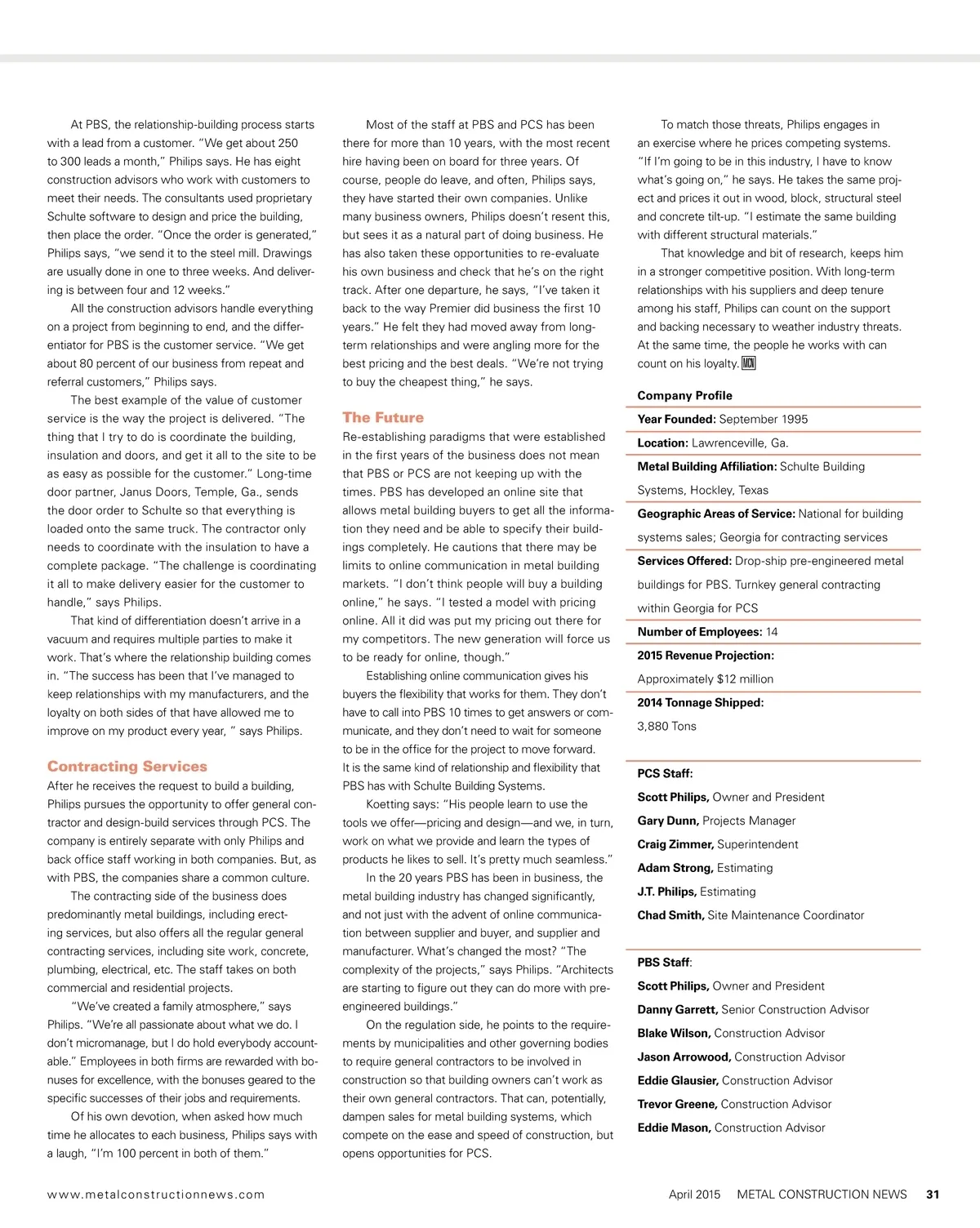 At PBS, the relationship-building process starts with a lead from a customer. "We get about 250 to 300 leads a month," Philips says. He has eight construction advisors who work with customers to meet their needs. The consultants used proprietary Schulte software to design and price the building, then place the order. "Once the order is generated," Philips says, "we send it to the steel mill. Drawings are usually done in one to three weeks. And delivering is between four and 12 weeks."

All the construction advisors handle everything on a project from beginning to end, and the differentiator for PBS is the customer service. "We get about 80 percent of our business from repeat and referral customers," Philips says.

The best example of the value of customer service is the way the project is delivered. "The thing that I try to do is coordinate the building, insulation and doors, and get it all to the site to be as easy as possible for the customer." Long-time door partner, Janus Doors, Temple, Ga., sends the door order to Schulte so that everything is loaded onto the same truck. The contractor only needs to coordinate with the insulation to have a complete package. "The challenge is coordinating it all to make delivery easier for the customer to handle," says Philips.

That kind of differentiation doesn't arrive in a vacuum and requires multiple parties to make it work. That's where the relationship building comes in. "The success has been that I've managed to keep relationships with my manufacturers, and the loyalty on both sides of that have allowed me to improve on my product every year, " says Philips.

Contracting Services
After he receives the request to build a building, Philips pursues the opportunity to offer general contractor and design-build services through PCS. The company is entirely separate with only Philips and back office staff working in both companies. But, as with PBS, the companies share a common culture.

The contracting side of the business does predominantly metal buildings, including erecting services, but also offers all the regular general contracting services, including site work, concrete, plumbing, electrical, etc. The staff takes on both commercial and residential projects.

"We've created a family atmosphere," says Philips. "We're all passionate about what we do. I don't micromanage, but I do hold everybody accountable." Employees in both firms are rewarded with bonuses for excellence, with the bonuses geared to the specific successes of their jobs and requirements.

Of his own devotion, when asked how much time he allocates to each business, Philips says with a laugh, "I'm 100 percent in both of them."

Most of the staff at PBS and PCS has been there for more than 10 years, with the most recent hire having been on board for three years. Of course, people do leave, and often, Philips says, they have started their own companies. Unlike many business owners, Philips doesn't resent this, but sees it as a natural part of doing business. He has also taken these opportunities to re-evaluate his own business and check that he's on the right track. After one departure, he says, "I've taken it back to the way Premier did business the first 10 years." He felt they had moved away from long-term relationships and were angling more for the best pricing and the best deals. "We're not trying to buy the cheapest thing," he says.

The Future
Re-establishing paradigms that were established in the first years of the business does not mean that PBS or PCS are not keeping up with the times. PBS has developed an online site that allows metal building buyers to get all the information they need and be able to specify their buildings completely. He cautions that there may be limits to online communication in metal building markets. "I don't think people will buy a building online," he says. "I tested a model with pricing online. All it did was put my pricing out there for my competitors. The new generation will force us to be ready for online, though."

Establishing online communication gives his buyers the flexibility that works for them. They don't have to call into PBS 10 times to get answers or communicate, and they don't need to wait for someone to be in the office for the project to move forward. It is the same kind of relationship and flexibility that PBS has with Schulte Building Systems.

Koetting says: "His people learn to use the tools we offer—pricing and design—and we, in turn, work on what we provide and learn the types of products he likes to sell. It's pretty much seamless."

In the 20 years PBS has been in business, the metal building industry has changed significantly, and not just with the advent of online communication between supplier and buyer, and supplier and manufacturer. What's changed the most? "The complexity of the projects," says Philips. "Architects are starting to figure out they can do more with pre-engineered buildings."

On the regulation side, he points to the requirements by municipalities and other governing bodies to require general contractors to be involved in construction so that building owners can't work as their own general contractors. That can, potentially, dampen sales for metal building systems, which compete on the ease and speed of construction, but opens opportunities for PCS.

To match those threats, Philips engages in an exercise where he prices competing systems. "If I'm going to be in this industry, I have to know what's going on," he says. He takes the same project and prices it out in wood, block, structural steel and concrete tilt-up. "I estimate the same building with different structural materials."

That knowledge and bit of research, keeps him in a stronger competitive position. With long-term relationships with his suppliers and deep tenure among his staff, Philips can count on the support and backing necessary to weather industry threats. At the same time, the people he works with can count on his loyalty. MCN

Company Profile
Year Founded: September 1995
Location: Lawrenceville, Ga.
Metal Building Affiliation: Schulte Building Systems, Hockley, Texas
Geographic Areas of Service: National for building systems sales; Georgia for contracting services
Services Offered: Drop-ship pre-engineered metal buildings for PBS. Turnkey general contracting within Georgia for PCS
Number of Employees: 14
2015 Revenue Projection: Approximately $12 million
2014 Tonnage Shipped: 3,880 Tons

PCS Staff:
Scott Philips, Owner and President
Gary Dunn, Projects Manager
Craig Zimmer, Superintendent
Adam Strong, Estimating
J.T. Philips, Estimating
Chad Smith, Site Maintenance Coordinator

PBS Staff:
Scott Philips, Owner and President
Danny Garrett, Senior Construction Advisor
Blake Wilson, Construction Advisor
Jason Arrowood, Construction Advisor
Eddie Glausier, Construction Advisor
Trevor Greene, Construction Advisor
Eddie Mason, Construction Advisor

www.metalconstructionnews.com

April 2015 METAL CONSTRUCTION NEWS 31